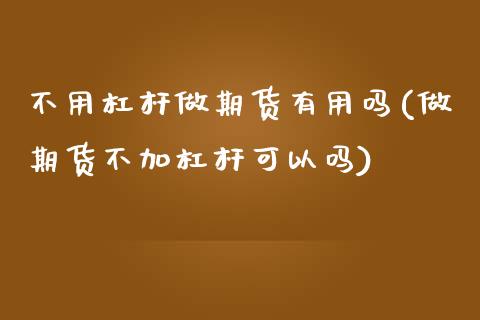 不用杠杆做期货有用吗(做期货不加杠杆可以吗)